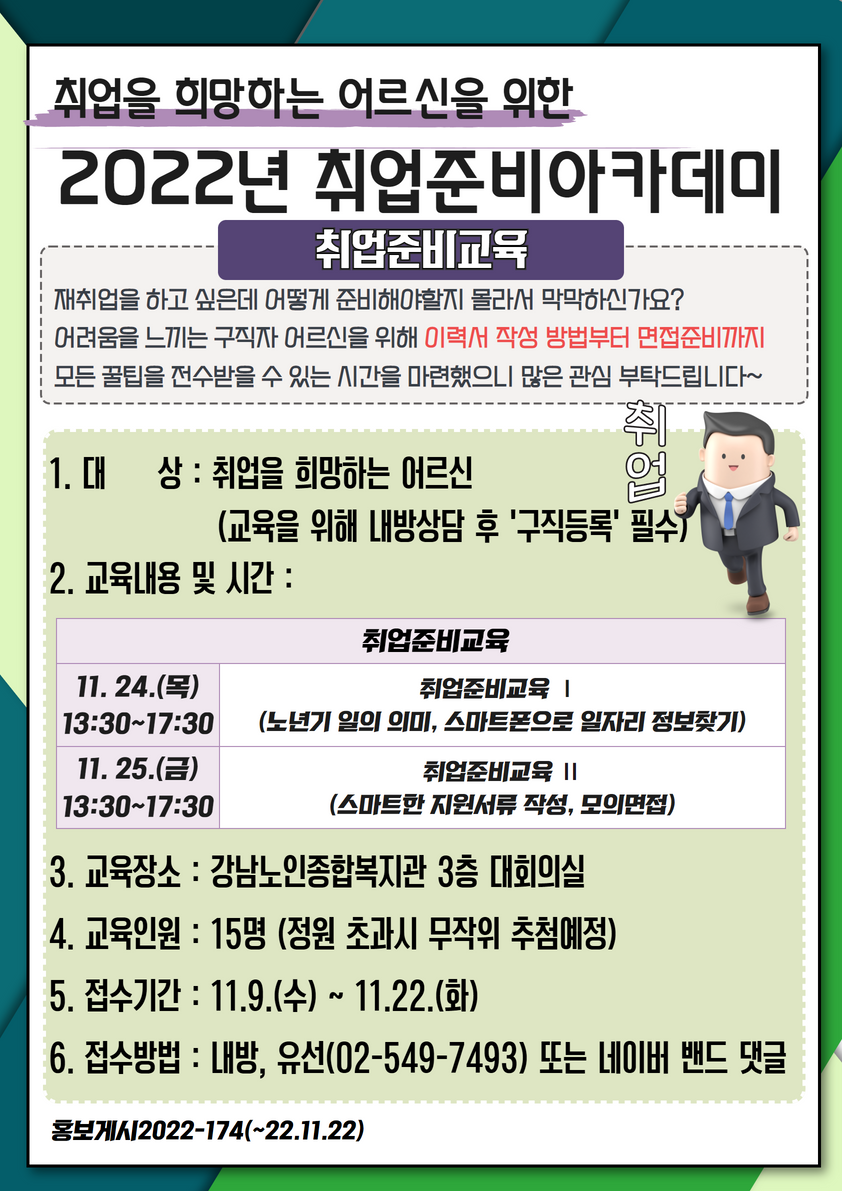 취업을 희망하는 어르신을 위한

2022년 취업준비아카데미

취업준비교육

재취업을 하고 싶은데 어떻게 준비해야할지 몰라서 막막하신가요? 어려움을 느끼는 구직자 어르신을 위해 이력서 작성 방법부터 면접준비까지 모든 꿀팁을 전수받을 수 있는 시간을 마련했으니 많은 관심 부탁드립니다~

취업

1. 대 상 : 취업을 희망하는 어르신
(교육을 위해 내방상담 후 '구직등록' 필수)

2. 교육내용 및 시간 :

| 취업준비교육 | |
|---|---|
| 11. 24.(목) 13:30~17:30 | 취업준비교육 Ⅰ (노년기 일의 의미, 스마트폰으로 일자리 정보찾기) |
| 11. 25.(금) 13:30~17:30 | 취업준비교육 Ⅱ (스마트한 지원서류 작성, 모의면접) |

3. 교육장소 : 강남노인종합복지관 3층 대회의실

4. 교육인원 : 15명 (정원 초과시 무작위 추첨예정)

5. 접수기간 : 11.9.(수) ~ 11.22.(화)

6. 접수방법 : 내방, 유선(02-549-7493) 또는 네이버 밴드 댓글

홍보게시2022-174(~22.11.22)